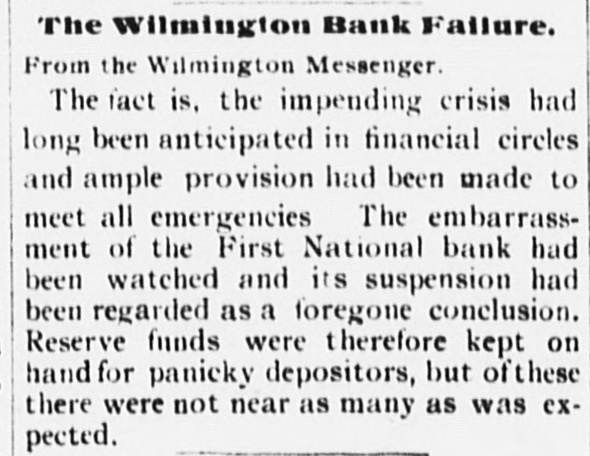 The Wilmington Bank Failure.

From the Wilmington Messenger.

The fact is, the impending crisis had long been anticipated in financial circles and ample provision had been made to meet all emergencies The embarrassment of the First National bank had been watched and its suspension had been regarded as a foregone conclusion. Reserve funds were therefore kept on hand for panicky depositors, but of these there were not near as many as was expected.